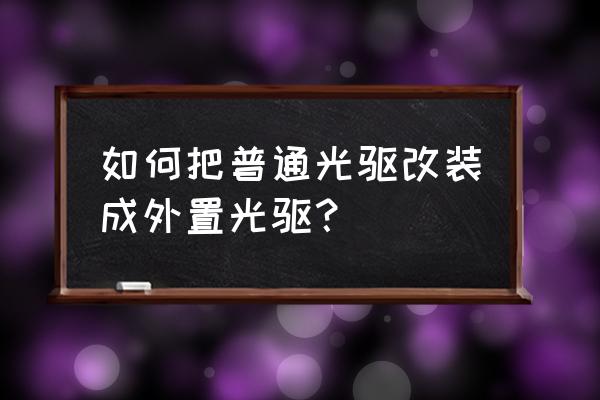 如何把普通光驱改装成外置光驱?